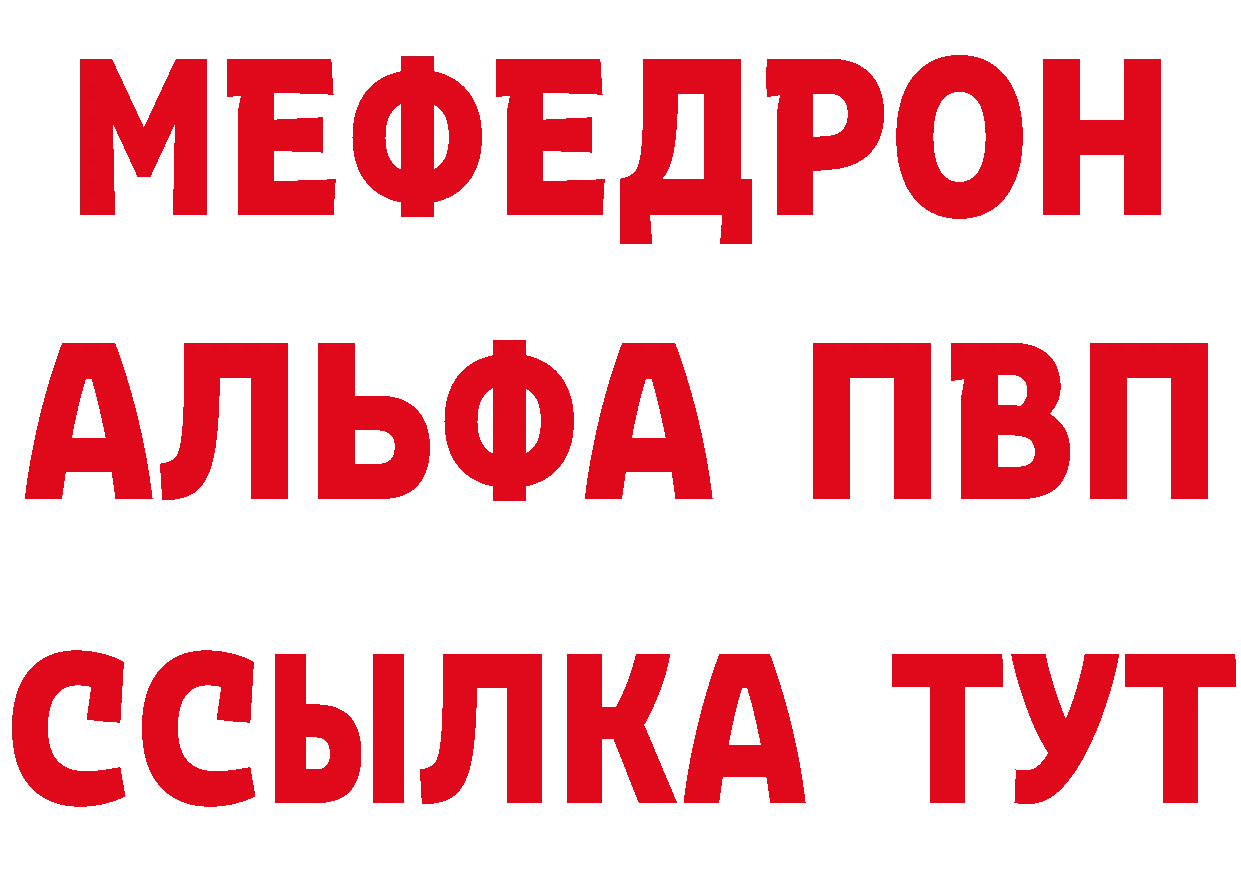 МЕФЕДРОН
АЛЬФА ПВП
ССЫЛКА ТУТ